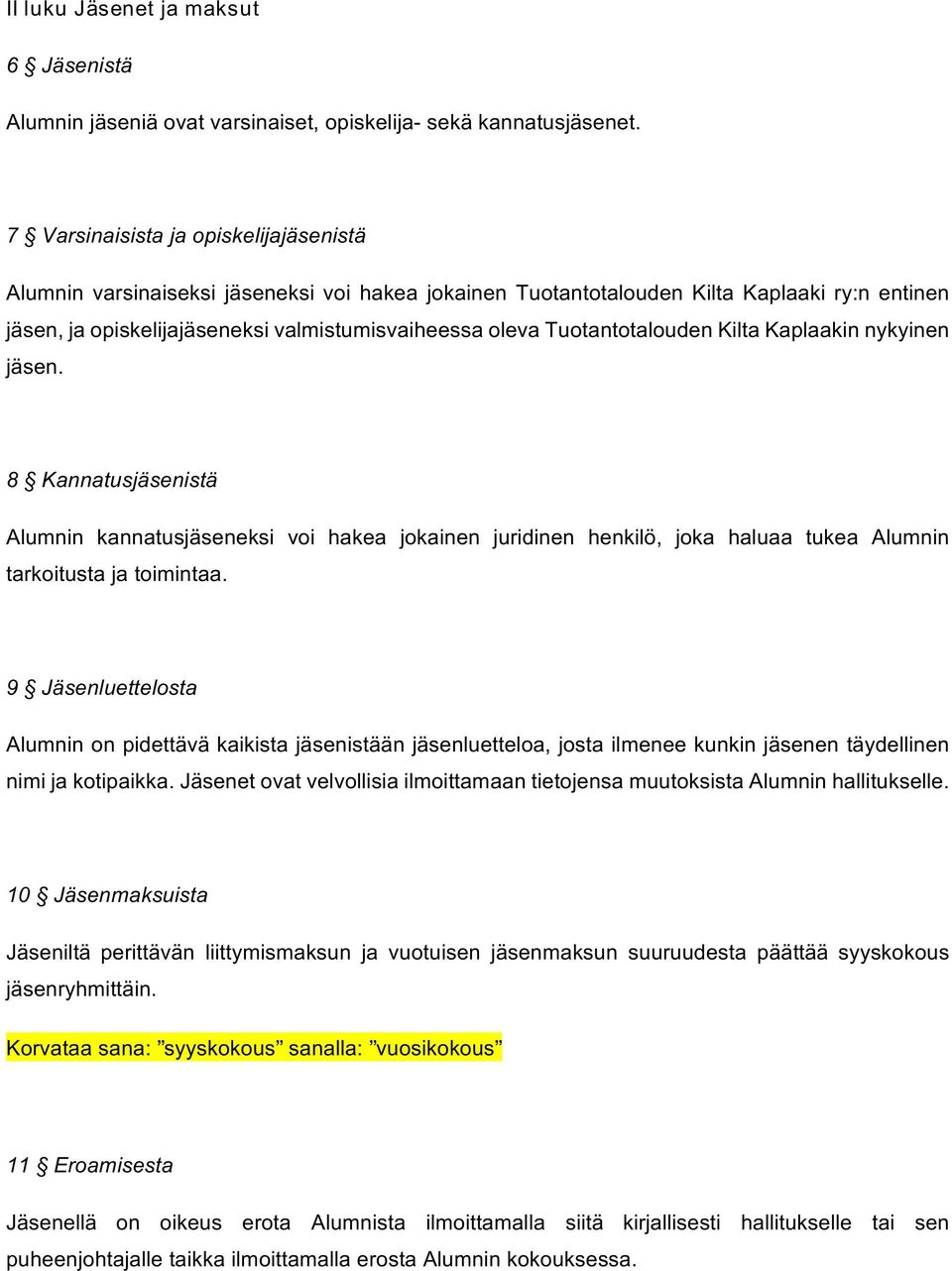 II luku Jäsenet ja maksut

6 § Jäsenistä

Alumnin jäseniä ovat varsinaiset, opiskelija- sekä kannatusjäsenet.

7 § Varsinaisista ja opiskelijajäsenistä

Alumnin varsinaiseksi jäseneksi voi hakea jokainen Tuotantotalouden Kilta Kaplaaki ry:n entinen jäsen, ja opiskelijajäseneksi valmistumisvaiheessa oleva Tuotantotalouden Kilta Kaplaakin nykyinen jäsen.

8 § Kannatusjäsenistä

Alumnin kannatusjäseneksi voi hakea jokainen juridinen henkilö, joka haluaa tukea Alumnin tarkoitusta ja toimintaa.

9 § Jäsenluettelosta

Alumnin on pidettävä kaikista jäsenistään jäsenluetteloa, josta ilmenee kunkin jäsenen täydellinen nimi ja kotipaikka. Jäsenet ovat velvollisia ilmoittamaan tietojensa muutoksista Alumnin hallitukselle.

10 § Jäsenmaksuista

Jäseniltä perittävän liittymismaksun ja vuotuisen jäsenmaksun suuruudesta päättää syyskokous jäsenryhmittäin.

Korvataa sana: ”syyskokous” sanalla: ”vuosikokous”

11 § Eroamisesta

Jäsenellä on oikeus erota Alumnista ilmoittamalla siitä kirjallisesti hallitukselle tai sen puheenjohtajalle taikka ilmoittamalla erosta Alumnin kokouksessa.